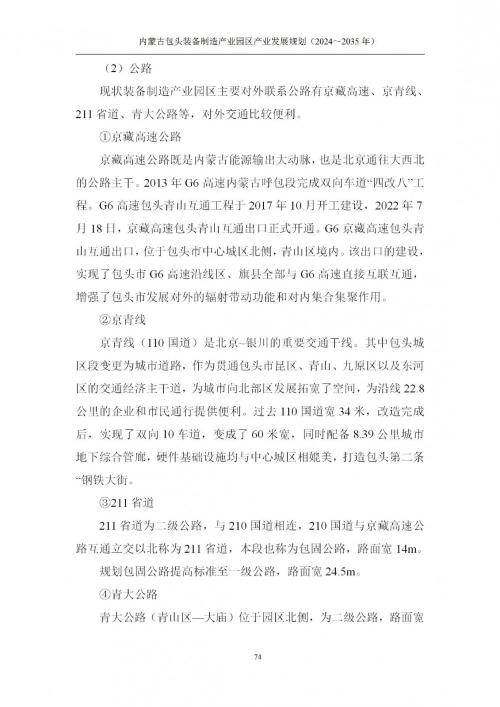 内蒙古包头装备制造产业园区产业发展规划（2024~2035 年）

（2）公路

现状装备制造产业园区主要对外联系公路有京藏高速、京青线、211 省道、青大公路等，对外交通比较便利。

①京藏高速公路

京藏高速公路既是内蒙古能源输出大动脉，也是北京通往大西北的公路主干。2013 年 G6 高速内蒙古呼包段完成双向车道“四改八”工程。G6 高速包头青山互通工程于 2017 年 10 月开工建设，2022 年 7 月 18 日，京藏高速包头青山互通出口正式开通。G6 京藏高速包头青山互通出口，位于包头市中心城区北侧，青山区境内。该出口的建设，实现了包头市 G6 高速沿线区、旗县全部与 G6 高速直接互联互通，增强了包头市发展对外的辐射带动功能和对内集合集聚作用。

②京青线

京青线（110 国道）是北京–银川的重要交通干线。其中包头城区段变更为城市道路，作为贯通包头市昆区、青山、九原区以及东河区的交通经济主干道，为城市向北部区发展拓宽了空间，为沿线 22.8 公里的企业和市民通行提供便利。过去 110 国道宽 34 米，改造完成后，实现了双向 10 车道，变成了 60 米宽，同时配备 8.39 公里城市地下综合管廊，硬件基础设施均与中心城区相媲美，打造包头第二条“钢铁大街。

③211 省道

211 省道为二级公路，与 210 国道相连，210 国道与京藏高速公路互通立交以北称为 211 省道，本段也称为包固公路，路面宽 14m。

规划包固公路提高标准至一级公路，路面宽 24.5m。

④青大公路

青大公路（青山区—大庙）位于园区北侧，为二级公路，路面宽

74